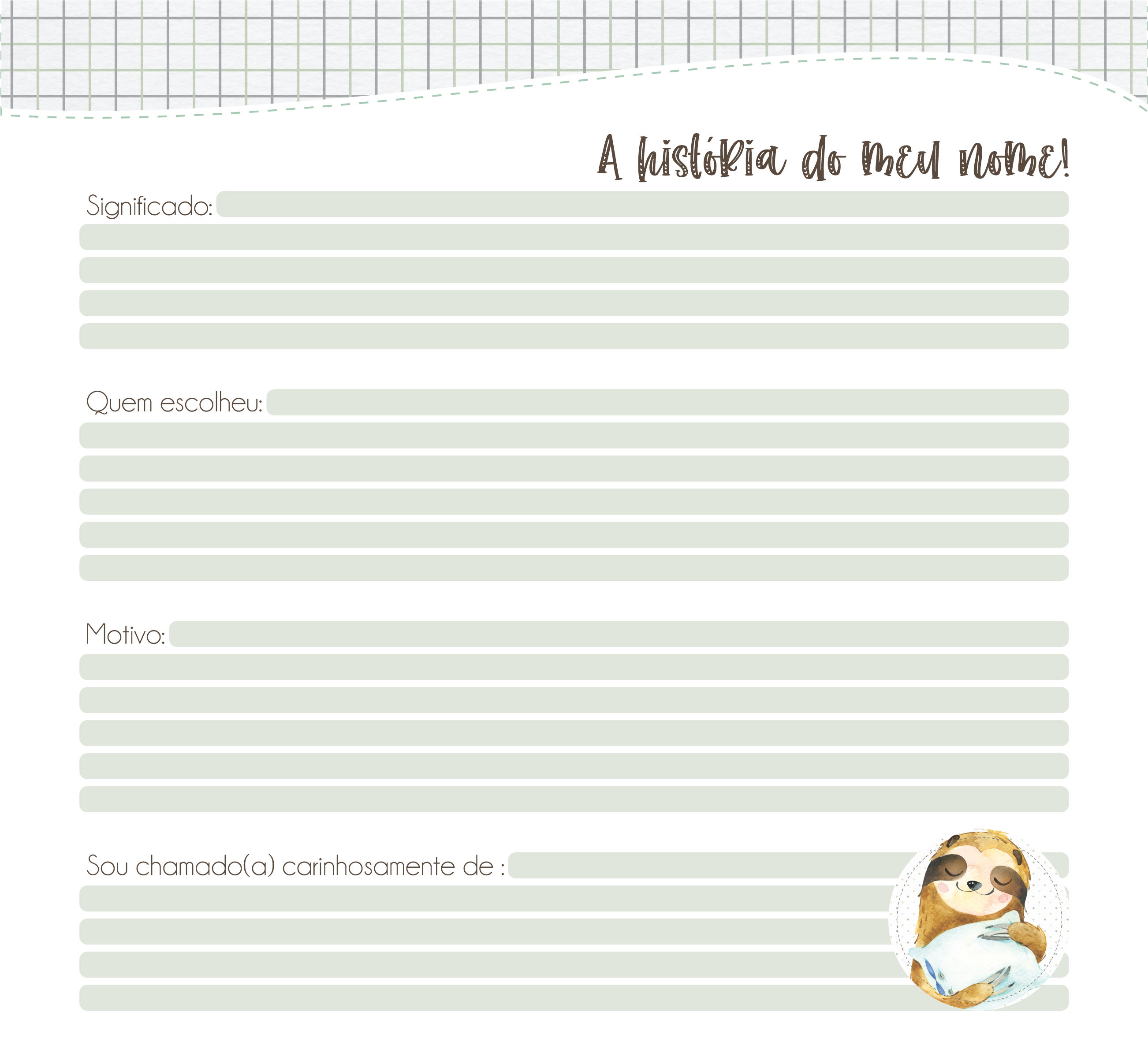 A história do meu nome!

Significado:

Quem escolheu:

Motivo:

Sou chamado(a) carinhosamente de :